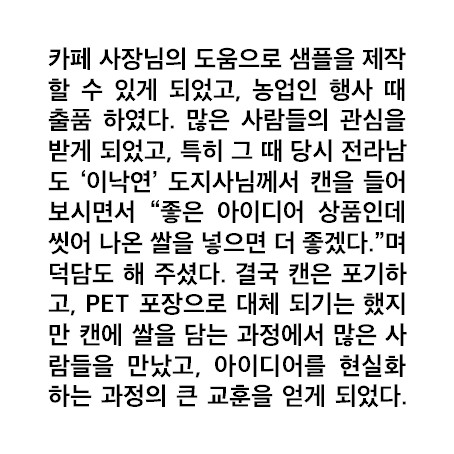 카페 사장님의 도움으로 샘플을 제작할 수 있게 되었고, 농업인 행사 때 출품 하였다. 많은 사람들의 관심을 받게 되었고, 특히 그 때 당시 전라남도 '이낙연' 도지사님께서 캔을 들어 보시면서 "좋은 아이디어 상품인데 씻어 나온 쌀을 넣으면 더 좋겠다."며 덕담도 해 주셨다. 결국 캔은 포기하고, PET 포장으로 대체 되기는 했지만 캔에 쌀을 담는 과정에서 많은 사람들을 만났고, 아이디어를 현실화 하는 과정의 큰 교훈을 얻게 되었다.